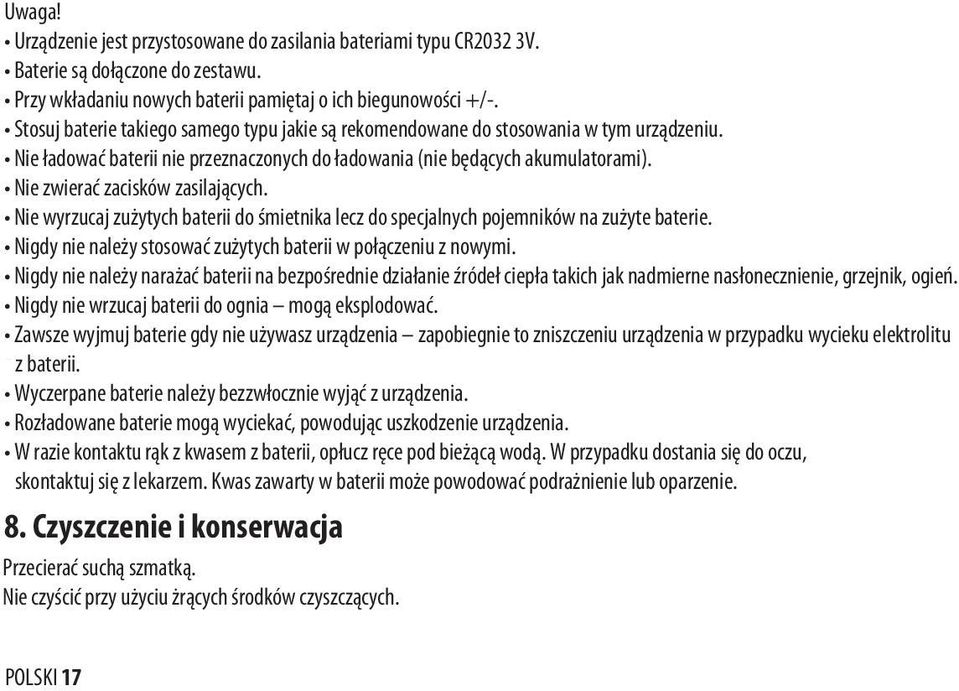 Uwaga!
• Urządzenie jest przystosowane do zasilania bateriami typu CR2032 3V.
• Baterie są dołączone do zestawu.
• Przy wkładaniu nowych baterii pamiętaj o ich biegunowości +/-.
• Stosuj baterie takiego samego typu jakie są rekomendowane do stosowania w tym urządzeniu.
• Nie ładować baterii nie przeznaczonych do ładowania (nie będących akumulatorami).
• Nie zwierać zacisków zasilających.
• Nie wyrzucaj zużytych baterii do śmietnika lecz do specjalnych pojemników na zużyte baterie.
• Nigdy nie należy stosować zużytych baterii w połączeniu z nowymi.
• Nigdy nie należy narażać baterii na bezpośrednie działanie źródeł ciepła takich jak nadmierne nasłonecznienie, grzejnik, ogień.
• Nigdy nie wrzucaj baterii do ognia – mogą eksplodować.
• Zawsze wyjmuj baterie gdy nie używasz urządzenia – zapobiegnie to zniszczeniu urządzenia w przypadku wycieku elektrolitu z baterii.
• Wyczerpane baterie należy bezzwłocznie wyjąć z urządzenia.
• Rozładowane baterie mogą wyciekać, powodując uszkodzenie urządzenia.
• W razie kontaktu rąk z kwasem z baterii, opłucz ręce pod bieżącą wodą. W przypadku dostania się do oczu, skontaktuj się z lekarzem. Kwas zawarty w baterii może powodować podrażnienie lub oparzenie.

8. Czyszczenie i konserwacja

Przecierać suchą szmatką.
Nie czyścić przy użyciu żrących środków czyszczących.

POLSKI 17